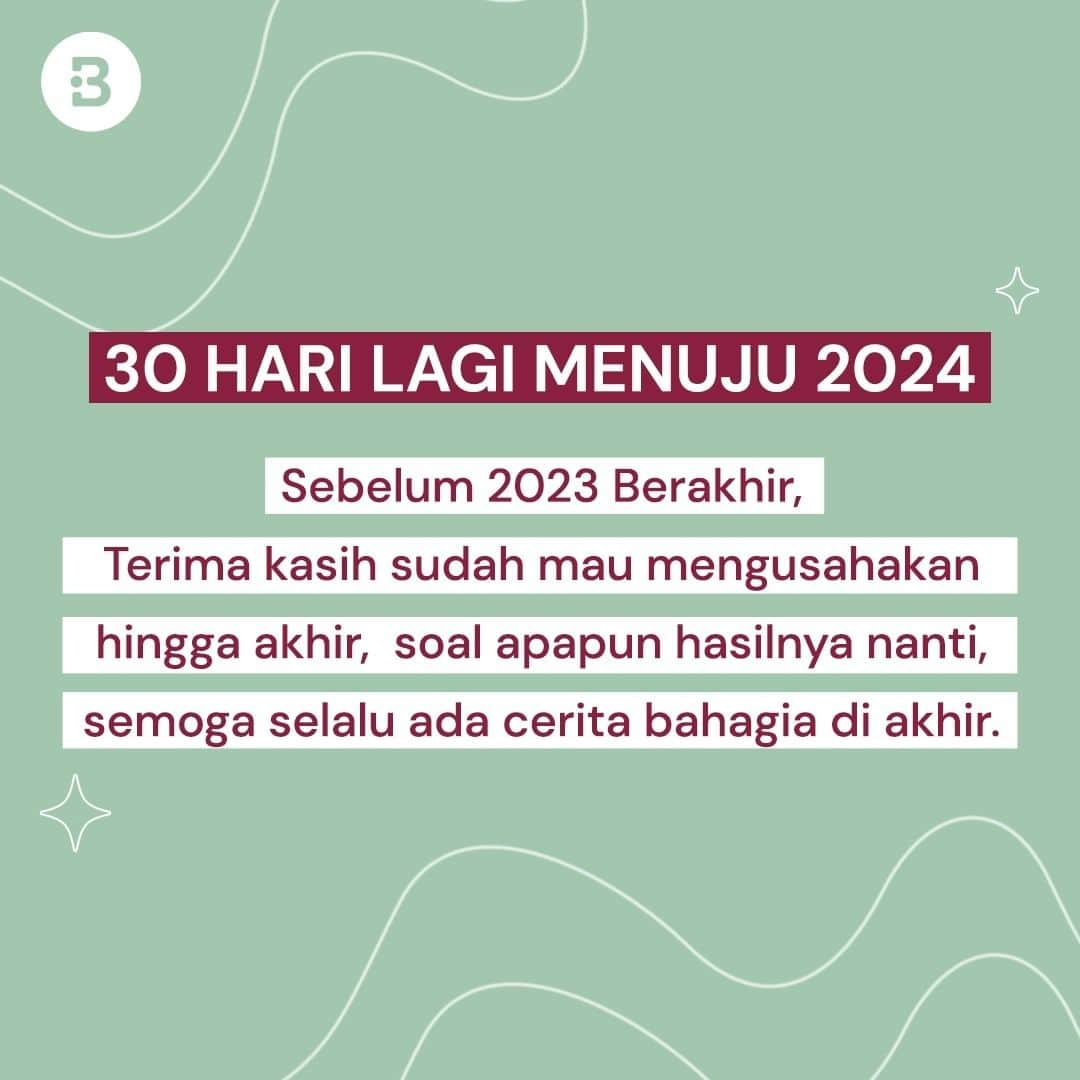 B

30 HARI LAGI MENUJU 2024

Sebelum 2023 Berakhir,
Terima kasih sudah mau mengusahakan hingga akhir, soal apapun hasilnya nanti, semoga selalu ada cerita bahagia di akhir.